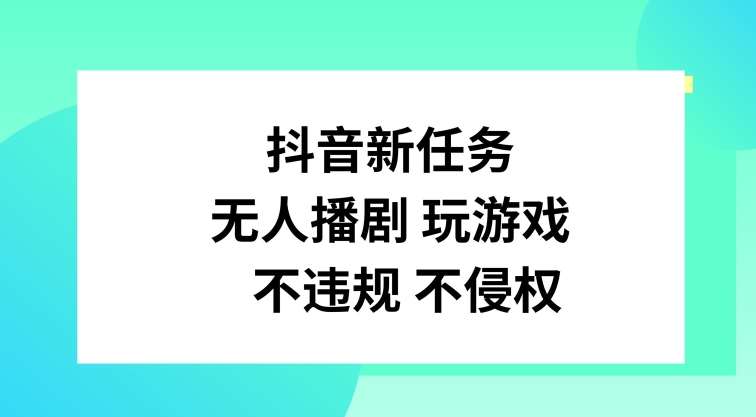 抖音新任务
无人播剧 玩游戏
不违规 不侵权